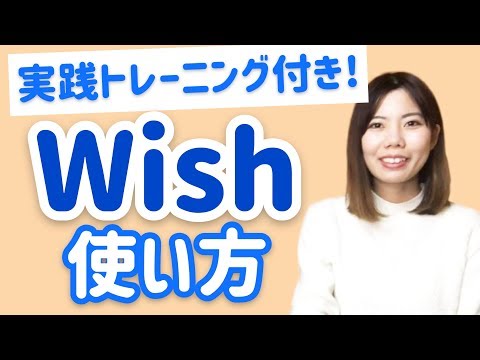 実践トレーニング付き!

Wish

使い方